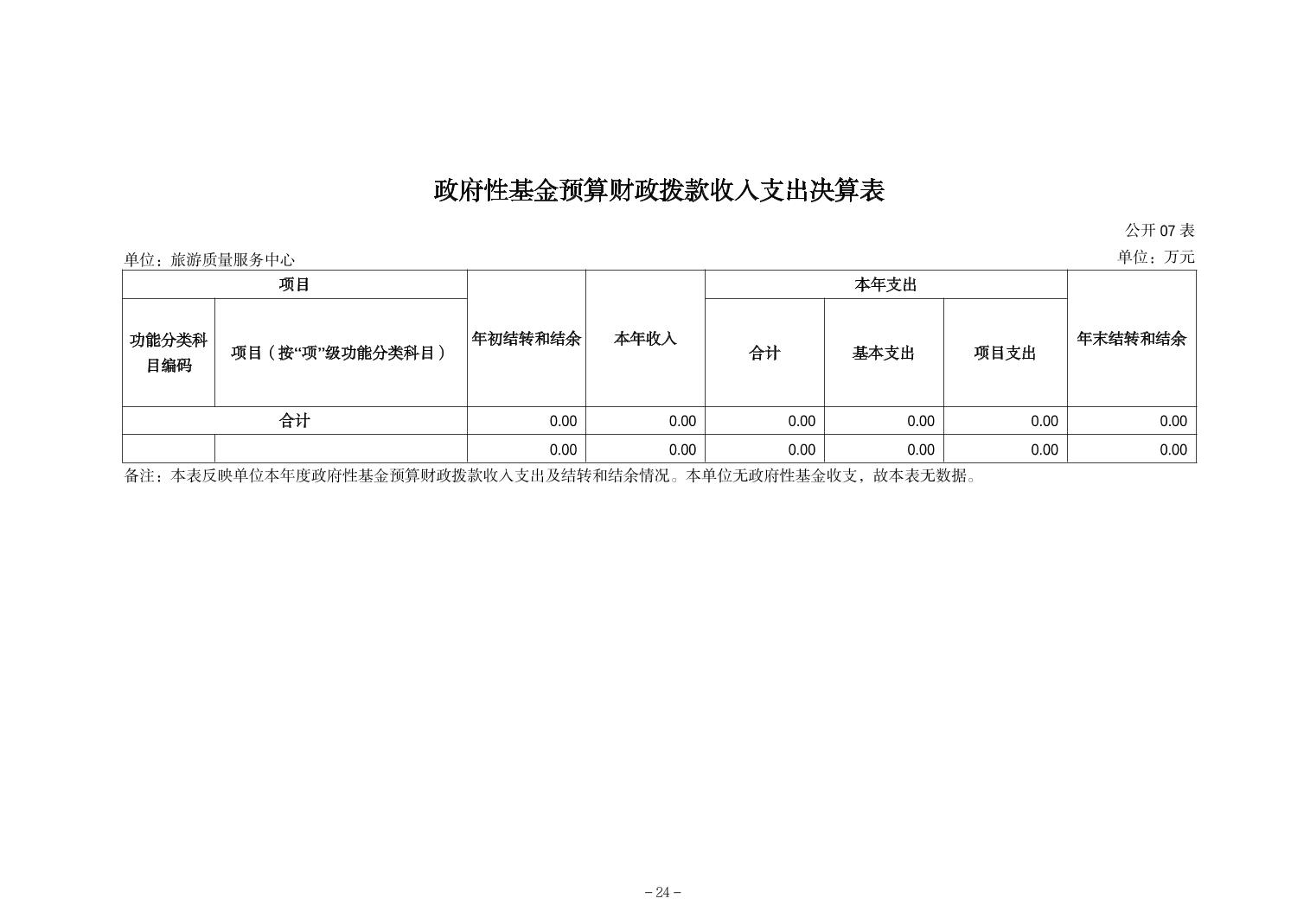 政府性基金预算财政拨款收入支出决算表

公开 07 表

单位：旅游质量服务中心

单位：万元

| 项目 | | 年初结转和结余 | 本年收入 | 本年支出 | | | 年末结转和结余 |
|---|---|---|---|---|---|---|---|
| 功能分类科目编码 | 项目（按“项”级功能分类科目） | | | 合计 | 基本支出 | 项目支出 | |
| 合计 | | 0.00 | 0.00 | 0.00 | 0.00 | 0.00 | 0.00 |
| | | 0.00 | 0.00 | 0.00 | 0.00 | 0.00 | 0.00 |

备注：本表反映单位本年度政府性基金预算财政拨款收入支出及结转和结余情况。本单位无政府性基金收支，故本表无数据。

－24－